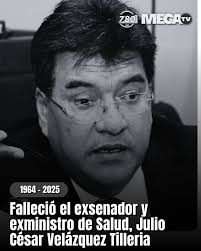 780 MEGA TV

1964 - 2025

Falleció el exsenador y exministro de Salud, Julio César Velázquez Tilleria